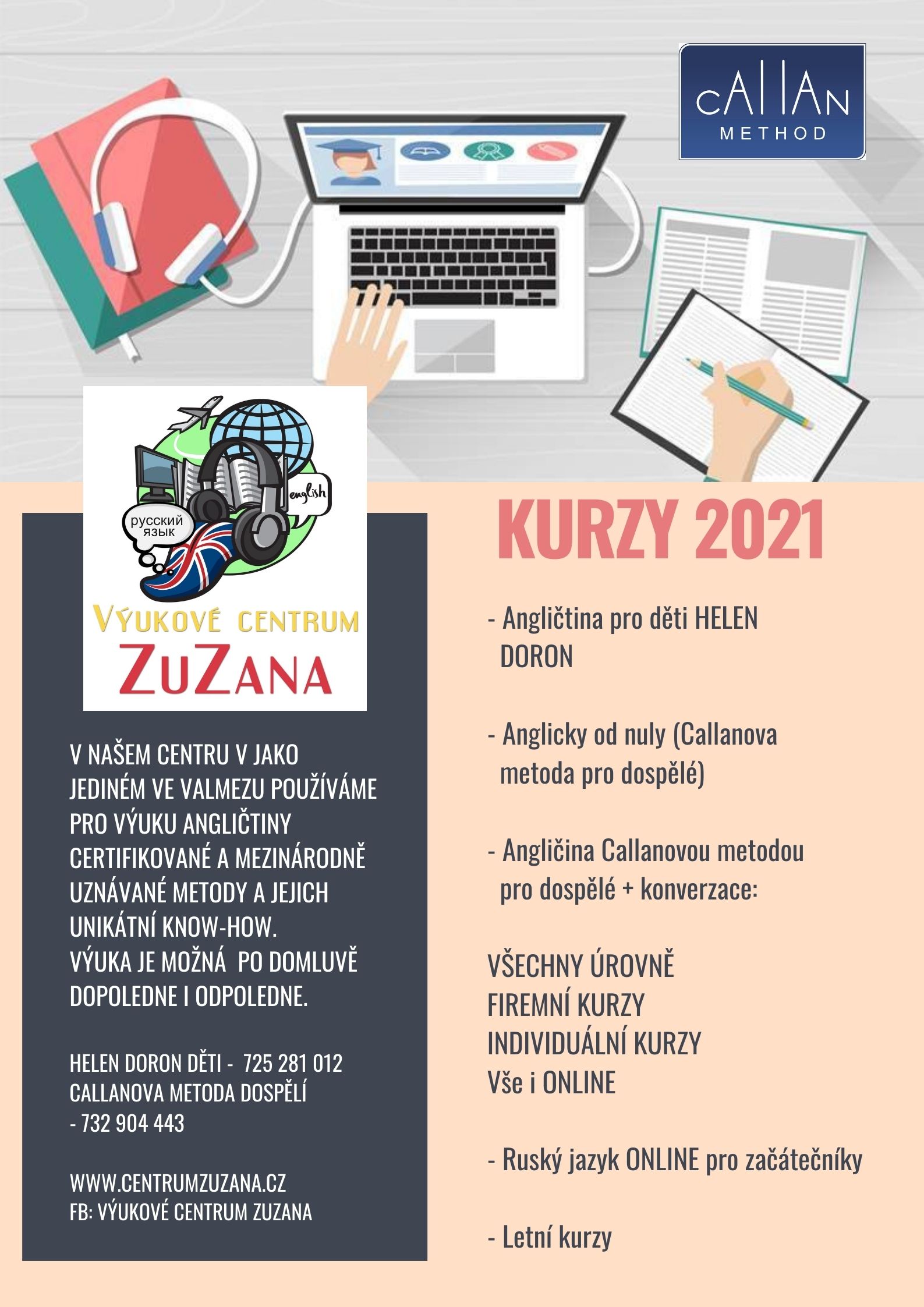 CALLAN METHOD

русский язык

english

VÝUKOVÉ CENTRUM
ZUZANA

V NAŠEM CENTRU V JAKO JEDINÉM VE VALMEZU POUŽÍVÁME PRO VÝUKU ANGLIČTINY CERTIFIKOVANÉ A MEZINÁRODNĚ UZNÁVANÉ METODY A JEJICH UNIKÁTNÍ KNOW-HOW.
VÝUKA JE MOŽNÁ PO DOMLUVĚ DOPOLEDNE I ODPOLEDNE.

HELEN DORON DĚTI - 725 281 012
CALLANOVA METODA DOSPĚLÍ - 732 904 443

WWW.CENTRUMZUZANA.CZ
FB: VÝUKOVÉ CENTRUM ZUZANA

KURZY 2021

- Angličtina pro děti HELEN DORON

- Anglicky od nuly (Callanova metoda pro dospělé)

- Angličina Callanovou metodou pro dospělé + konverzace:

VŠECHNY ÚROVNĚ
FIREMNÍ KURZY
INDIVIDUÁLNÍ KURZY
Vše i ONLINE

- Ruský jazyk ONLINE pro začátečníky

- Letní kurzy